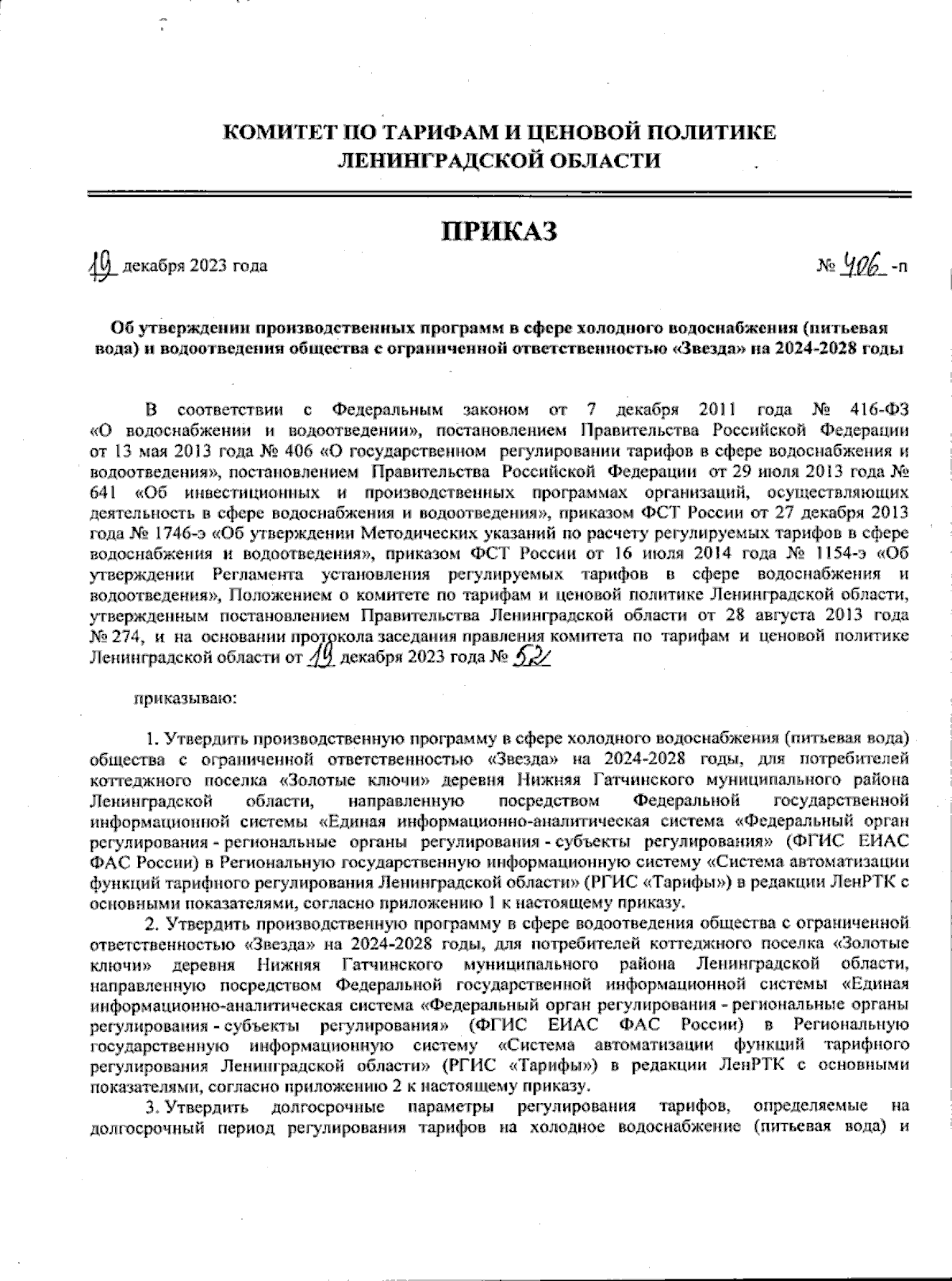 КОМИТЕТ ПО ТАРИФАМ И ЦЕНОВОЙ ПОЛИТИКЕ ЛЕНИНГРАДСКОЙ ОБЛАСТИ

ПРИКАЗ

19 декабря 2023 года № 406 -п

Об утверждении производственных программ в сфере холодного водоснабжения (питьевая вода) и водоотведения общества с ограниченной ответственностью «Звезда» на 2024-2028 годы

В соответствии с Федеральным законом от 7 декабря 2011 года № 416-ФЗ «О водоснабжении и водоотведении», постановлением Правительства Российской Федерации от 13 мая 2013 года № 406 «О государственном регулировании тарифов в сфере водоснабжения и водоотведения», постановлением Правительства Российской Федерации от 29 июля 2013 года № 641 «Об инвестиционных и производственных программах организаций, осуществляющих деятельность в сфере водоснабжения и водоотведения», приказом ФСТ России от 27 декабря 2013 года № 1746-э «Об утверждении Методических указаний по расчету регулируемых тарифов в сфере водоснабжения и водоотведения», приказом ФСТ России от 16 июля 2014 года № 1154-э «Об утверждении Регламента установления регулируемых тарифов в сфере водоснабжения и водоотведения», Положением о комитете по тарифам и ценовой политике Ленинградской области, утвержденным постановлением Правительства Ленинградской области от 28 августа 2013 года № 274, и на основании протокола заседания правления комитета по тарифам и ценовой политике Ленинградской области от 19 декабря 2023 года № 52

приказываю:

1. Утвердить производственную программу в сфере холодного водоснабжения (питьевая вода) общества с ограниченной ответственностью «Звезда» на 2024-2028 годы, для потребителей коттеджного поселка «Золотые ключи» деревня Нижняя Гатчинского муниципального района Ленинградской области, направленную посредством Федеральной государственной информационной системы «Единая информационно-аналитическая система «Федеральный орган регулирования - региональные органы регулирования - субъекты регулирования» (ФГИС ЕИАС ФАС России) в Региональную государственную информационную систему «Система автоматизации функций тарифного регулирования Ленинградской области» (РГИС «Тарифы») в редакции ЛенРТК с основными показателями, согласно приложению 1 к настоящему приказу.

2. Утвердить производственную программу в сфере водоотведения общества с ограниченной ответственностью «Звезда» на 2024-2028 годы, для потребителей коттеджного поселка «Золотые ключи» деревня Нижняя Гатчинского муниципального района Ленинградской области, направленную посредством Федеральной государственной информационной системы «Единая информационно-аналитическая система «Федеральный орган регулирования - региональные органы регулирования - субъекты регулирования» (ФГИС ЕИАС ФАС России) в Региональную государственную информационную систему «Система автоматизации функций тарифного регулирования Ленинградской области» (РГИС «Тарифы») в редакции ЛенРТК с основными показателями, согласно приложению 2 к настоящему приказу.

3. Утвердить долгосрочные параметры регулирования тарифов, определяемые на долгосрочный период регулирования тарифов на холодное водоснабжение (питьевая вода) и